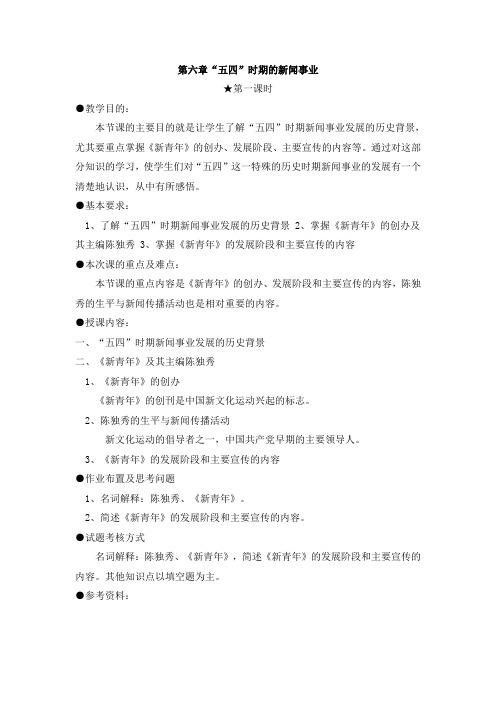 第六章“五四”时期的新闻事业

★第一课时

●教学目的：

本节课的主要目的就是让学生了解“五四”时期新闻事业发展的历史背景，尤其要重点掌握《新青年》的创办、发展阶段、主要宣传的内容等。通过对这部分知识的学习，使学生们对“五四”这一特殊的历史时期新闻事业的发展有一个清楚地认识，从中有所感悟。

●基本要求：

1、了解“五四”时期新闻事业发展的历史背景 2、掌握《新青年》的创办及其主编陈独秀 3、掌握《新青年》的发展阶段和主要宣传的内容

●本次课的重点及难点：

本节课的重点内容是《新青年》的创办、发展阶段和主要宣传的内容，陈独秀的生平与新闻传播活动也是相对重要的内容。

●授课内容：

一、“五四”时期新闻事业发展的历史背景

二、《新青年》及其主编陈独秀

1、《新青年》的创办

《新青年》的创刊是中国新文化运动兴起的标志。

2、陈独秀的生平与新闻传播活动

新文化运动的倡导者之一，中国共产党早期的主要领导人。

3、《新青年》的发展阶段和主要宣传的内容

●作业布置及思考问题

1、名词解释：陈独秀、《新青年》。

2、简述《新青年》的发展阶段和主要宣传的内容。

●试题考核方式

名词解释：陈独秀、《新青年》，简述《新青年》的发展阶段和主要宣传的内容。其他知识点以填空题为主。

●参考资料：